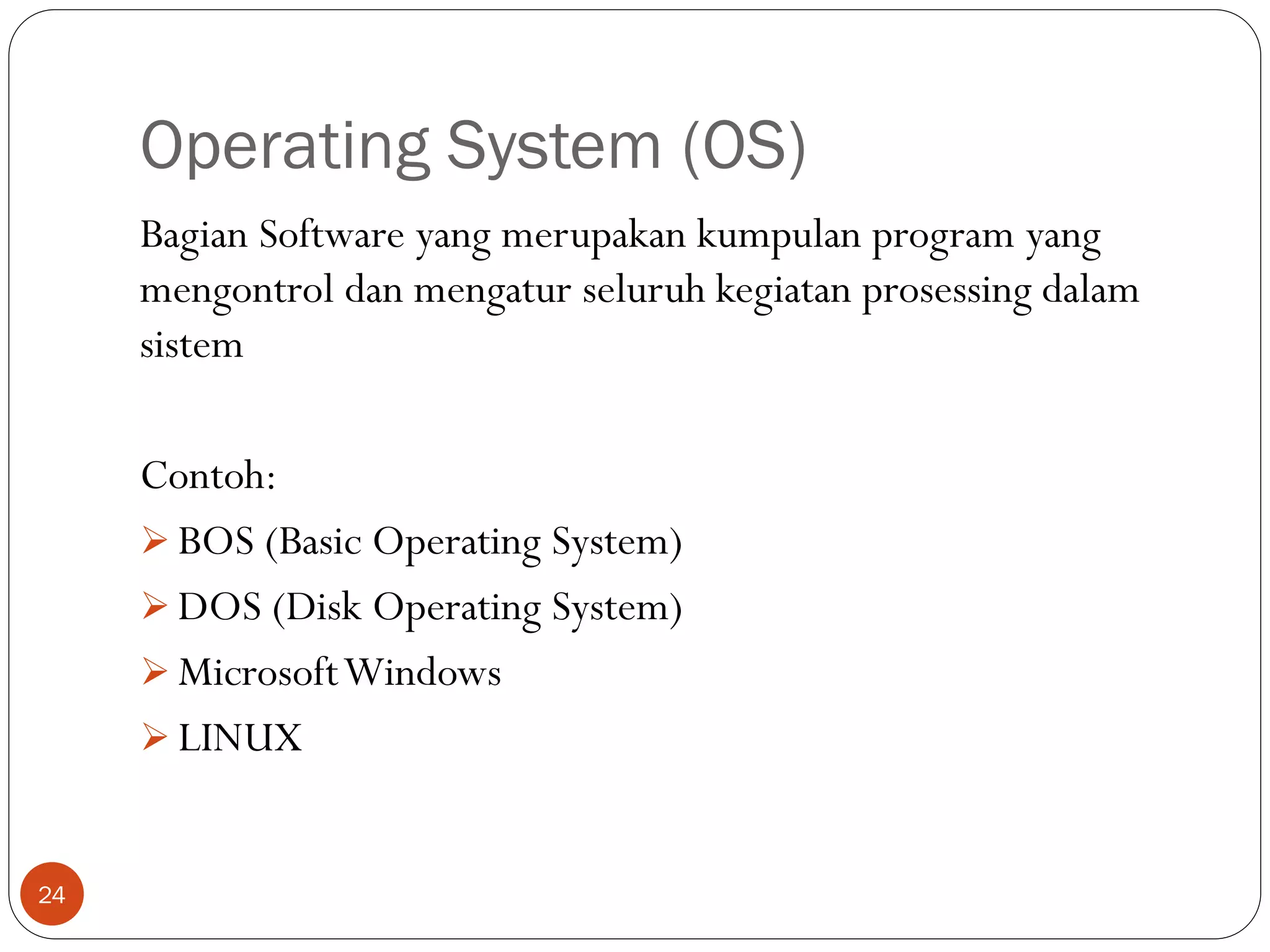 Operating System (OS)

Bagian Software yang merupakan kumpulan program yang mengontrol dan mengatur seluruh kegiatan prosessing dalam sistem

Contoh:

➢ BOS (Basic Operating System)
➢ DOS (Disk Operating System)
➢ Microsoft Windows
➢ LINUX

24